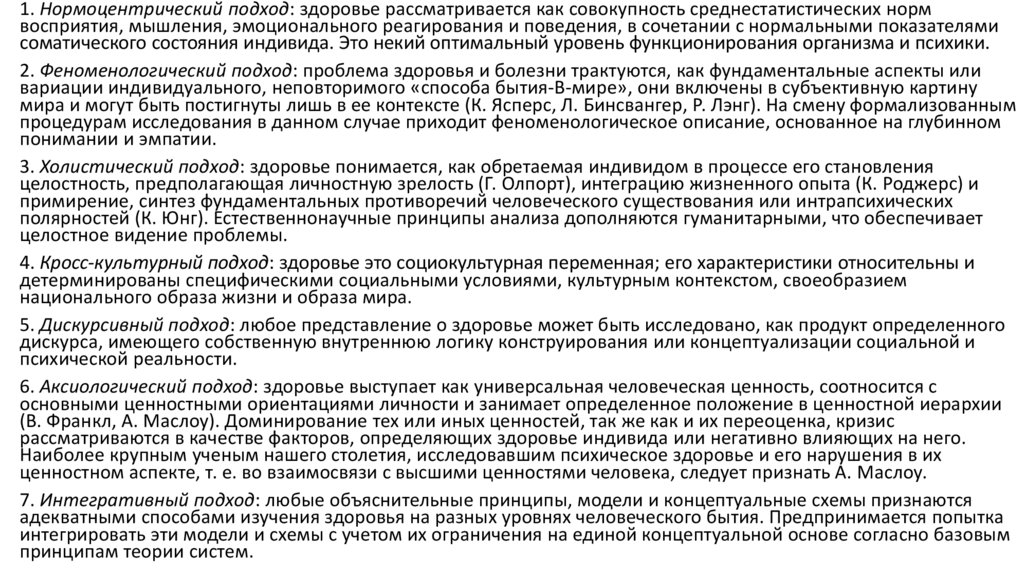 1. Нормоцентрический подход: здоровье рассматривается как совокупность среднестатистических норм восприятия, мышления, эмоционального реагирования и поведения, в сочетании с нормальными показателями соматического состояния индивида. Это некий оптимальный уровень функционирования организма и психики.

2. Феноменологический подход: проблема здоровья и болезни трактуются, как фундаментальные аспекты или вариации индивидуального, неповторимого «способа бытия-В-мире», они включены в субъективную картину мира и могут быть постигнуты лишь в ее контексте (К. Ясперс, Л. Бинсвангер, Р. Лэнг). На смену формализованным процедурам исследования в данном случае приходит феноменологическое описание, основанное на глубинном понимании и эмпатии.

3. Холистический подход: здоровье понимается, как обретаемая индивидом в процессе его становления целостность, предполагающая личностную зрелость (Г. Олпорт), интеграцию жизненного опыта (К. Роджерс) и примирение, синтез фундаментальных противоречий человеческого существования или интрапсихических полярностей (К. Юнг). Естественнонаучные принципы анализа дополняются гуманитарными, что обеспечивает целостное видение проблемы.

4. Кросс-культурный подход: здоровье это социокультурная переменная; его характеристики относительны и детерминированы специфическими социальными условиями, культурным контекстом, своеобразием национального образа жизни и образа мира.

5. Дискурсивный подход: любое представление о здоровье может быть исследовано, как продукт определенного дискурса, имеющего собственную внутреннюю логику конструирования или концептуализации социальной и психической реальности.

6. Аксиологический подход: здоровье выступает как универсальная человеческая ценность, соотносится с основными ценностными ориентациями личности и занимает определенное положение в ценностной иерархии (В. Франкл, А. Маслоу). Доминирование тех или иных ценностей, так же как и их переоценка, кризис рассматриваются в качестве факторов, определяющих здоровье индивида или негативно влияющих на него. Наиболее крупным ученым нашего столетия, исследовавшим психическое здоровье и его нарушения в их ценностном аспекте, т. е. во взаимосвязи с высшими ценностями человека, следует признать А. Маслоу.

7. Интегративный подход: любые объяснительные принципы, модели и концептуальные схемы признаются адекватными способами изучения здоровья на разных уровнях человеческого бытия. Предпринимается попытка интегрировать эти модели и схемы с учетом их ограничения на единой концептуальной основе согласно базовым принципам теории систем.